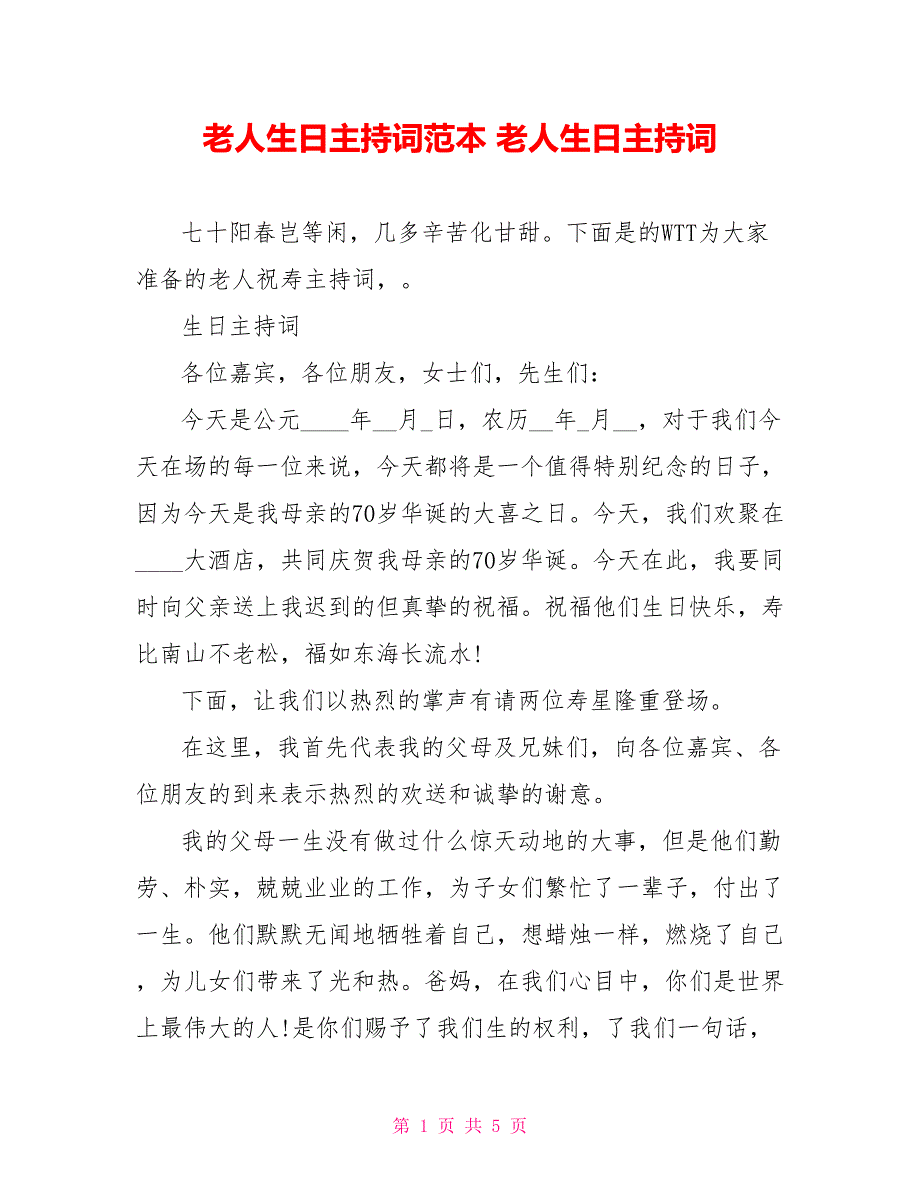 老人生日主持词范本 老人生日主持词

七十阳春岂等闲，几多辛苦化甘甜。下面是的WTT为大家准备的老人祝寿主持词，。

生日主持词

各位嘉宾，各位朋友，女士们，先生们：

今天是公元____年__月_日，农历__年_月__，对于我们今天在场的每一位来说，今天都将是一个值得特别纪念的日子，因为今天是我母亲的70岁华诞的大喜之日。今天，我们欢聚在____大酒店，共同庆贺我母亲的70岁华诞。今天在此，我要同时向父亲送上我迟到的但真挚的祝福。祝福他们生日快乐，寿比南山不老松，福如东海长流水!

下面，让我们以热烈的掌声有请两位寿星隆重登场。

在这里，我首先代表我的父母及兄妹们，向各位嘉宾、各位朋友的到来表示热烈的欢送和诚挚的谢意。

我的父母一生没有做过什么惊天动地的大事，但是他们勤劳、朴实，兢兢业业的工作，为子女们繁忙了一辈子，付出了一生。他们默默无闻地牺牲着自己，想蜡烛一样，燃烧了自己，为儿女们带来了光和热。爸妈，在我们心目中，你们是世界上最伟大的人!是你们赐予了我们生的权利，了我们一句话，

第 1 页 共 5 页